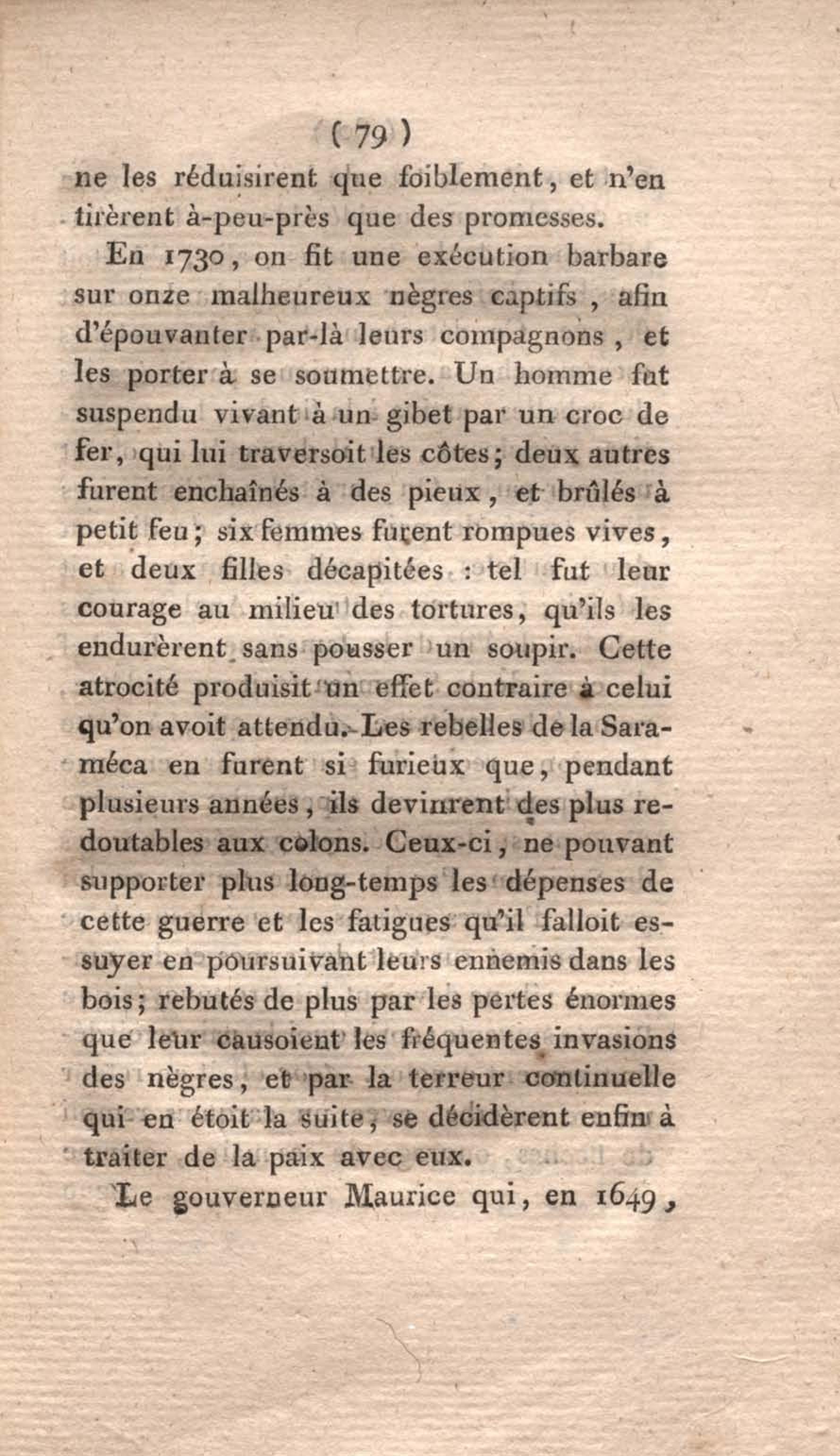 ( 79 )

ne les réduisirent que foiblement, et n'en tirèrent à-peu-près que des promesses.

En 1730, on fit une exécution barbare sur onze malheureux nègres captifs, afin d'épouvanter par-là leurs compagnons, et les porter à se soumettre. Un homme fut suspendu vivant à un gibet par un croc de fer, qui lui traversoit les côtes; deux autres furent enchaînés à des pieux, et brûlés à petit feu; six femmes furent rompues vives, et deux filles décapitées : tel fut leur courage au milieu des tortures, qu'ils les endurèrent sans pousser un soupir. Cette atrocité produisit un effet contraire à celui qu'on avoit attendu. Les rebelles de la Saraméca en furent si furieux que, pendant plusieurs années, ils devinrent des plus redoutables aux colons. Ceux-ci, ne pouvant supporter plus long-temps les dépenses de cette guerre et les fatigues qu'il falloit essuyer en poursuivant leurs ennemis dans les bois; rebutés de plus par les pertes énormes que leur causoient les fréquentes invasions des nègres, et par la terreur continuelle qui en étoit la suite, se décidèrent enfin à traiter de la paix avec eux.

Le gouverneur Maurice qui, en 1649,